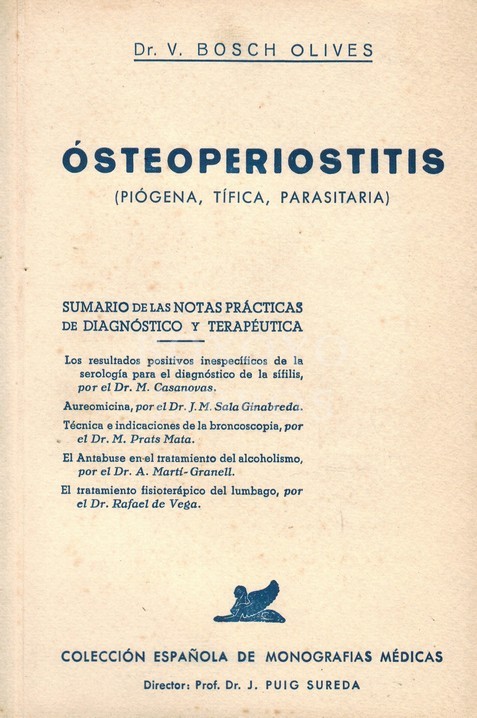 Dr. V. BOSCH OLIVES

ÓSTEOPERIOSTITIS
(PIÓGENA, TÍFICA, PARASITARIA)

SUMARIO DE LAS NOTAS PRÁCTICAS DE DIAGNÓSTICO Y TERAPÉUTICA

Los resultados positivos inespecíficos de la serología para el diagnóstico de la sífilis, por el Dr. M. Casanovas.

Aureomicina, por el Dr. J. M. Sala Ginabreda.

Técnica e indicaciones de la broncoscopia, por el Dr. M. Prats Mata.

El Antabuse en el tratamiento del alcoholismo, por el Dr. A. Martí-Granell.

El tratamiento fisioterápico del lumbago, por el Dr. Rafael de Vega.

COLECCIÓN ESPAÑOLA DE MONOGRAFIAS MÉDICAS
Director: Prof. Dr. J. PUIG SUREDA